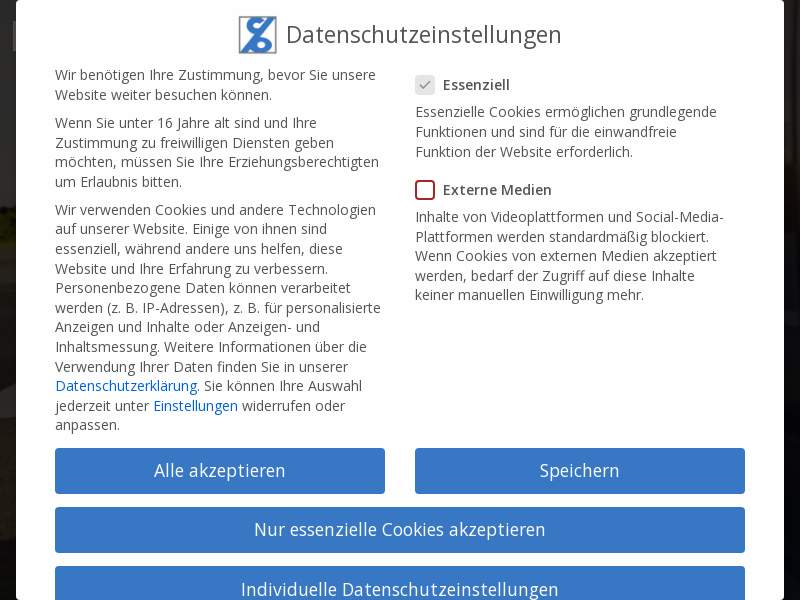 Datenschutzeinstellungen

Wir benötigen Ihre Zustimmung, bevor Sie unsere Website weiter besuchen können.

Wenn Sie unter 16 Jahre alt sind und Ihre Zustimmung zu freiwilligen Diensten geben möchten, müssen Sie Ihre Erziehungsberechtigten um Erlaubnis bitten.

Wir verwenden Cookies und andere Technologien auf unserer Website. Einige von ihnen sind essenziell, während andere uns helfen, diese Website und Ihre Erfahrung zu verbessern. Personenbezogene Daten können verarbeitet werden (z. B. IP-Adressen), z. B. für personalisierte Anzeigen und Inhalte oder Anzeigen- und Inhaltsmessung. Weitere Informationen über die Verwendung Ihrer Daten finden Sie in unserer Datenschutzerklärung. Sie können Ihre Auswahl jederzeit unter Einstellungen widerrufen oder anpassen.

Essenziell

Essenzielle Cookies ermöglichen grundlegende Funktionen und sind für die einwandfreie Funktion der Website erforderlich.

Externe Medien

Inhalte von Videoplattformen und Social-Media-Plattformen werden standardmäßig blockiert. Wenn Cookies von externen Medien akzeptiert werden, bedarf der Zugriff auf diese Inhalte keiner manuellen Einwilligung mehr.

Alle akzeptieren

Speichern

Nur essenzielle Cookies akzeptieren

Individuelle Datenschutzeinstellungen